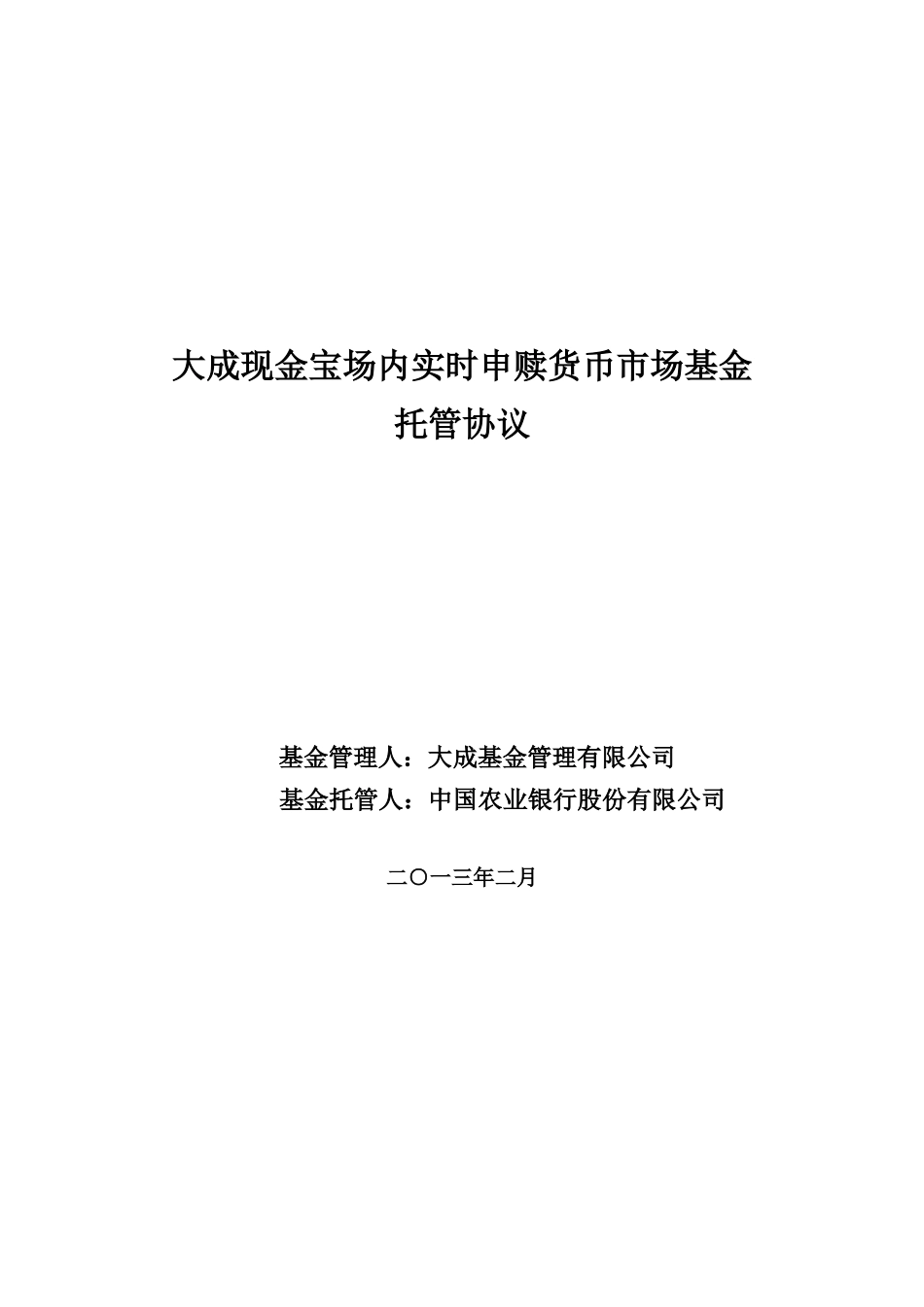 大成现金宝场内实时申赎货币市场基金
托管协议

基金管理人：大成基金管理有限公司
基金托管人：中国农业银行股份有限公司

二〇一三年二月